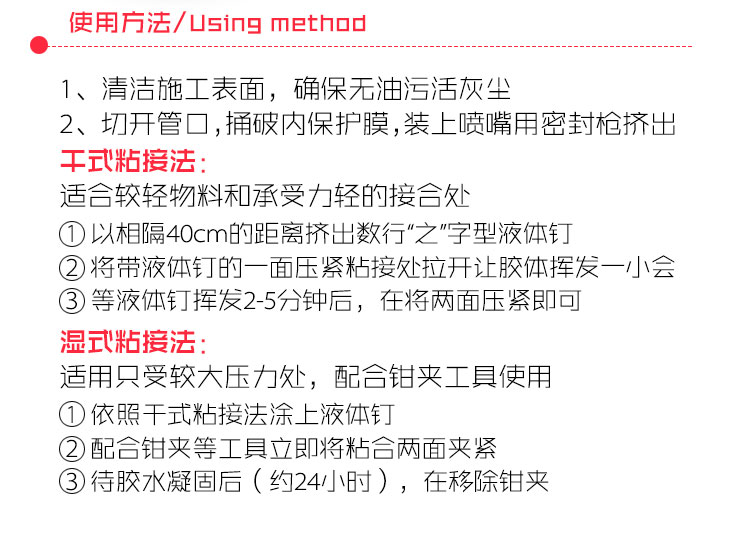 使用方法/Using method

1、清洁施工表面，确保无油污活灰尘
2、切开管口，捅破内保护膜，装上喷嘴用密封枪挤出

干式粘接法：
适合较轻物料和承受力轻的接合处
① 以相隔40cm的距离挤出数行“之”字型液体钉
② 将带液体钉的一面压紧粘接处拉开让胶体挥发一小会
③ 等液体钉挥发2-5分钟后，在将两面压紧即可

湿式粘接法：
适用只受较大压力处，配合钳夹工具使用
① 依照干式粘接法涂上液体钉
② 配合钳夹等工具立即将粘合两面夹紧
③ 待胶水凝固后（约24小时），在移除钳夹